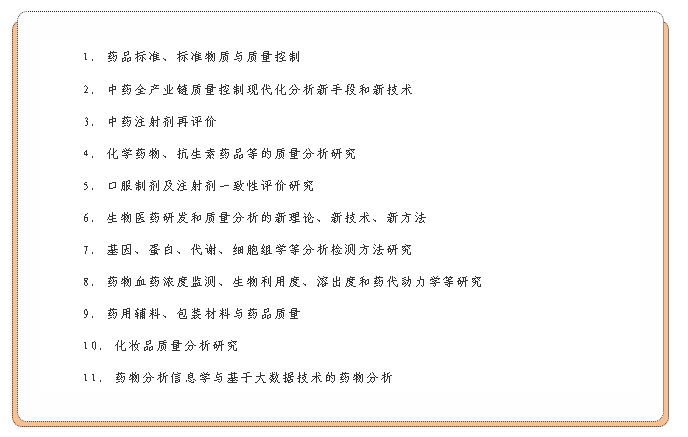 1. 药品标准、标准物质与质量控制

2. 中药全产业链质量控制现代化分析新手段和新技术

3. 中药注射剂再评价

4. 化学药物、抗生素药品等的质量分析研究

5. 口服制剂及注射剂一致性评价研究

6. 生物医药研发和质量分析的新理论、新技术、新方法

7. 基因、蛋白、代谢、细胞组学等分析检测方法研究

8. 药物血药浓度监测、生物利用度、溶出度和药代动力学等研究

9. 药用辅料、包装材料与药品质量

10. 化妆品质量分析研究

11. 药物分析信息学与基于大数据技术的药物分析